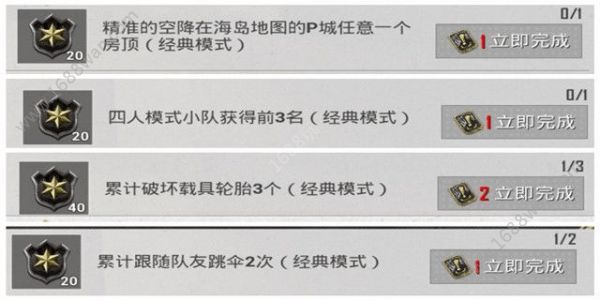 20
精准的空降在海岛地图的P城任意一个房顶（经典模式）
0/1
1 立即完成

20
四人模式小队获得前3名（经典模式）
0/1
1 立即完成

40
累计破坏载具轮胎3个（经典模式）
1/3
2 立即完成

20
累计跟随队友跳伞2次（经典模式）
1/2
1 立即完成